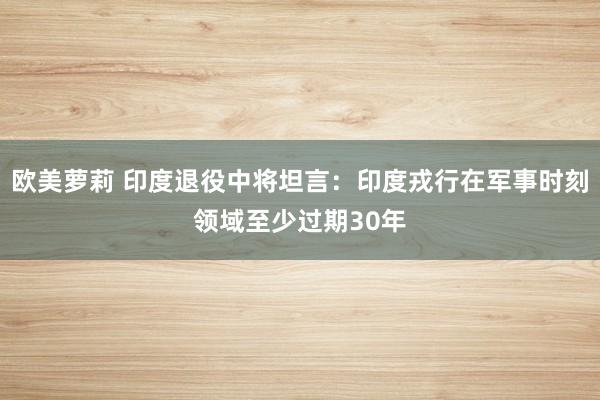 欧美萝莉 印度退役中将坦言：印度戎行在军事时刻领域至少过期30年